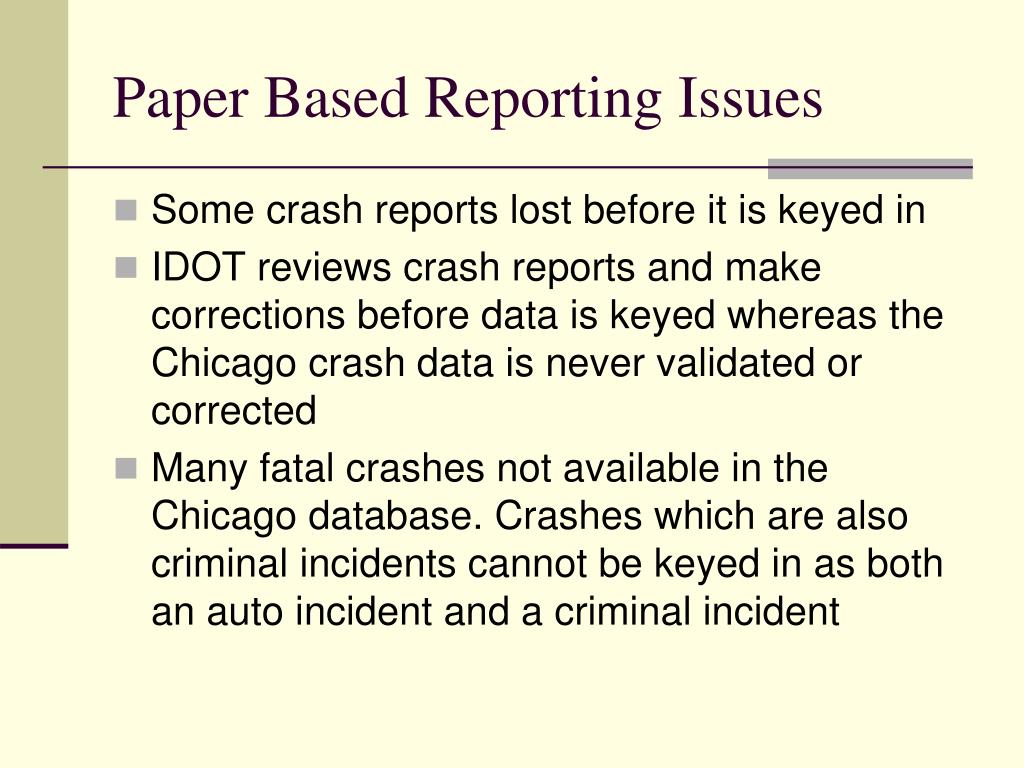 Paper Based Reporting Issues

- Some crash reports lost before it is keyed in
- IDOT reviews crash reports and make corrections before data is keyed whereas the Chicago crash data is never validated or corrected
- Many fatal crashes not available in the Chicago database. Crashes which are also criminal incidents cannot be keyed in as both an auto incident and a criminal incident